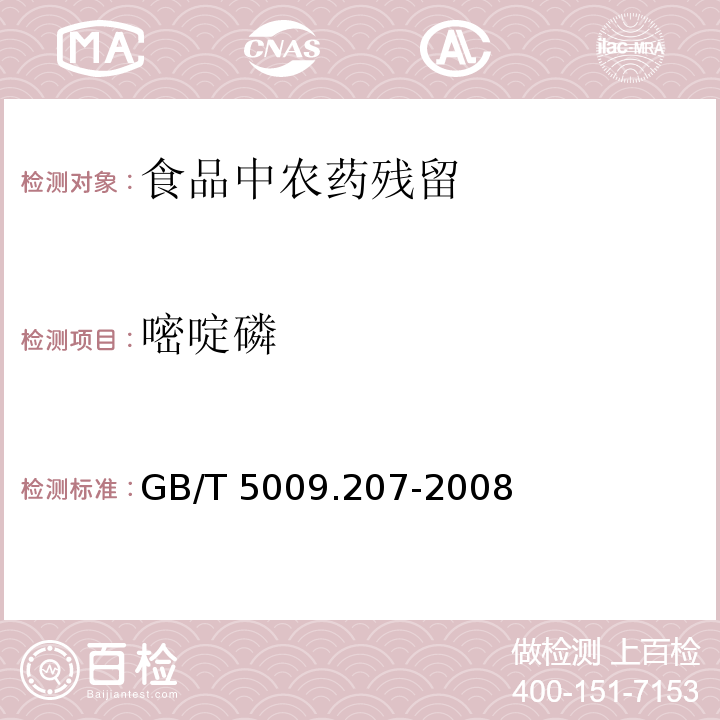 MA CNAS AC ilac-MRA

检测对象：食品中农药残留

检测项目：嘧啶磷

检测标准：GB/T 5009.207-2008

百检
Baijiantest.com

做检测 上百检
400-151-7153